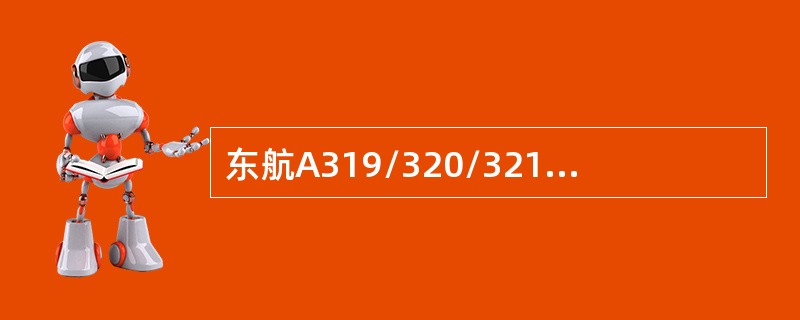 东航A319/320/321...